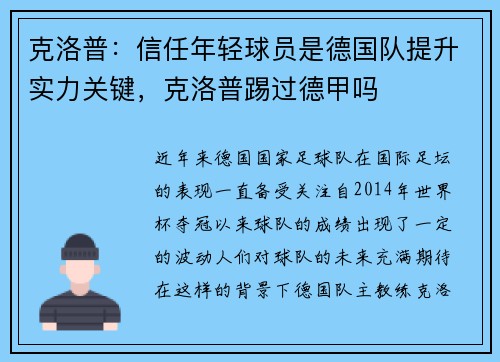 克洛普：信任年轻球员是德国队提升实力关键，克洛普踢过德甲吗

近年来德国国家足球队在国际足坛的表现一直备受关注自2014年世界杯夺冠以来球队的成绩出现了一定的波动人们对球队的未来充满期待在这样的背景下德国队主教练克洛